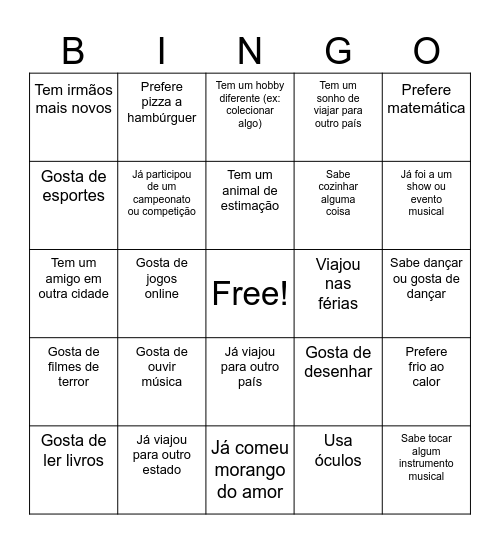 | B | I | N | G | O |
|---|---|---|---|---|
| Tem irmãos mais novos | Prefere pizza a hambúrguer | Tem um hobby diferente (ex: colecionar algo) | Tem um sonho de viajar para outro país | Prefere matemática |
| Gosta de esportes | Já participou de um campeonato ou competição | Tem um animal de estimação | Sabe cozinhar alguma coisa | Já foi a um show ou evento musical |
| Tem um amigo em outra cidade | Gosta de jogos online | Free! | Viajou nas férias | Sabe dançar ou gosta de dançar |
| Gosta de filmes de terror | Gosta de ouvir música | Já viajou para outro país | Gosta de desenhar | Prefere frio ao calor |
| Gosta de ler livros | Já viajou para outro estado | Já comeu morango do amor | Usa óculos | Sabe tocar algum instrumento musical |